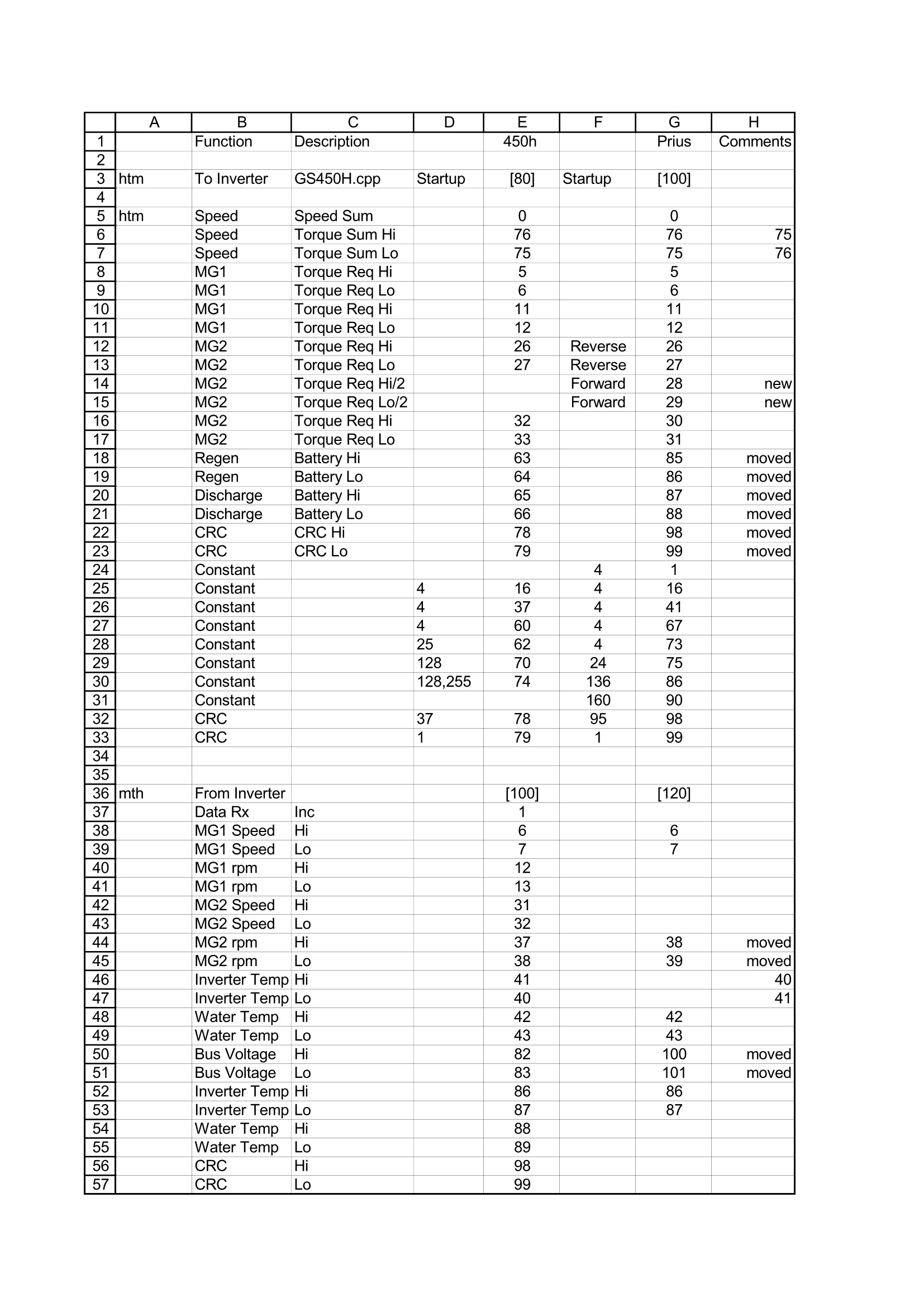 |  | A | B | C | D | E | F | G | H |
|---|---|---|---|---|---|---|---|---|
| 1 |  | Function | Description |  | 450h |  | Prius | Comments |
| 2 |  |  |  |  |  |  |  |  |
| 3 | htm | To Inverter | GS450H.cpp | Startup | [80] | Startup | [100] |  |
| 4 |  |  |  |  |  |  |  |  |
| 5 | htm | Speed | Speed Sum |  | 0 |  | 0 |  |
| 6 |  | Speed | Torque Sum Hi |  | 76 |  | 76 | 75 |
| 7 |  | Speed | Torque Sum Lo |  | 75 |  | 75 | 76 |
| 8 |  | MG1 | Torque Req Hi |  | 5 |  | 5 |  |
| 9 |  | MG1 | Torque Req Lo |  | 6 |  | 6 |  |
| 10 |  | MG1 | Torque Req Hi |  | 11 |  | 11 |  |
| 11 |  | MG1 | Torque Req Lo |  | 12 |  | 12 |  |
| 12 |  | MG2 | Torque Req Hi |  | 26 | Reverse | 26 |  |
| 13 |  | MG2 | Torque Req Lo |  | 27 | Reverse | 27 |  |
| 14 |  | MG2 | Torque Req Hi/2 |  |  | Forward | 28 | new |
| 15 |  | MG2 | Torque Req Lo/2 |  |  | Forward | 29 | new |
| 16 |  | MG2 | Torque Req Hi |  | 32 |  | 30 |  |
| 17 |  | MG2 | Torque Req Lo |  | 33 |  | 31 |  |
| 18 |  | Regen | Battery Hi |  | 63 |  | 85 | moved |
| 19 |  | Regen | Battery Lo |  | 64 |  | 86 | moved |
| 20 |  | Discharge | Battery Hi |  | 65 |  | 87 | moved |
| 21 |  | Discharge | Battery Lo |  | 66 |  | 88 | moved |
| 22 |  | CRC | CRC Hi |  | 78 |  | 98 | moved |
| 23 |  | CRC | CRC Lo |  | 79 |  | 99 | moved |
| 24 |  | Constant |  |  |  | 4 | 1 |  |
| 25 |  | Constant |  | 4 | 16 | 4 | 16 |  |
| 26 |  | Constant |  | 4 | 37 | 4 | 41 |  |
| 27 |  | Constant |  | 4 | 60 | 4 | 67 |  |
| 28 |  | Constant |  | 25 | 62 | 4 | 73 |  |
| 29 |  | Constant |  | 128 | 70 | 24 | 75 |  |
| 30 |  | Constant |  | 128,255 | 74 | 136 | 86 |  |
| 31 |  | Constant |  |  |  | 160 | 90 |  |
| 32 |  | CRC |  | 37 | 78 | 95 | 98 |  |
| 33 |  | CRC |  | 1 | 79 | 1 | 99 |  |
| 34 |  |  |  |  |  |  |  |  |
| 35 |  |  |  |  |  |  |  |  |
| 36 | mth | From Inverter |  |  | [100] |  | [120] |  |
| 37 |  | Data Rx | Inc |  | 1 |  |  |  |
| 38 |  | MG1 Speed | Hi |  | 6 |  | 6 |  |
| 39 |  | MG1 Speed | Lo |  | 7 |  | 7 |  |
| 40 |  | MG1 rpm | Hi |  | 12 |  |  |  |
| 41 |  | MG1 rpm | Lo |  | 13 |  |  |  |
| 42 |  | MG2 Speed | Hi |  | 31 |  |  |  |
| 43 |  | MG2 Speed | Lo |  | 32 |  |  |  |
| 44 |  | MG2 rpm | Hi |  | 37 |  | 38 | moved |
| 45 |  | MG2 rpm | Lo |  | 38 |  | 39 | moved |
| 46 |  | Inverter Temp | Hi |  | 41 |  |  | 40 |
| 47 |  | Inverter Temp | Lo |  | 40 |  |  | 41 |
| 48 |  | Water Temp | Hi |  | 42 |  | 42 |  |
| 49 |  | Water Temp | Lo |  | 43 |  | 43 |  |
| 50 |  | Bus Voltage | Hi |  | 82 |  | 100 | moved |
| 51 |  | Bus Voltage | Lo |  | 83 |  | 101 | moved |
| 52 |  | Inverter Temp | Hi |  | 86 |  | 86 |  |
| 53 |  | Inverter Temp | Lo |  | 87 |  | 87 |  |
| 54 |  | Water Temp | Hi |  | 88 |  |  |  |
| 55 |  | Water Temp | Lo |  | 89 |  |  |  |
| 56 |  | CRC | Hi |  | 98 |  |  |  |
| 57 |  | CRC | Lo |  | 99 |  |  |  |